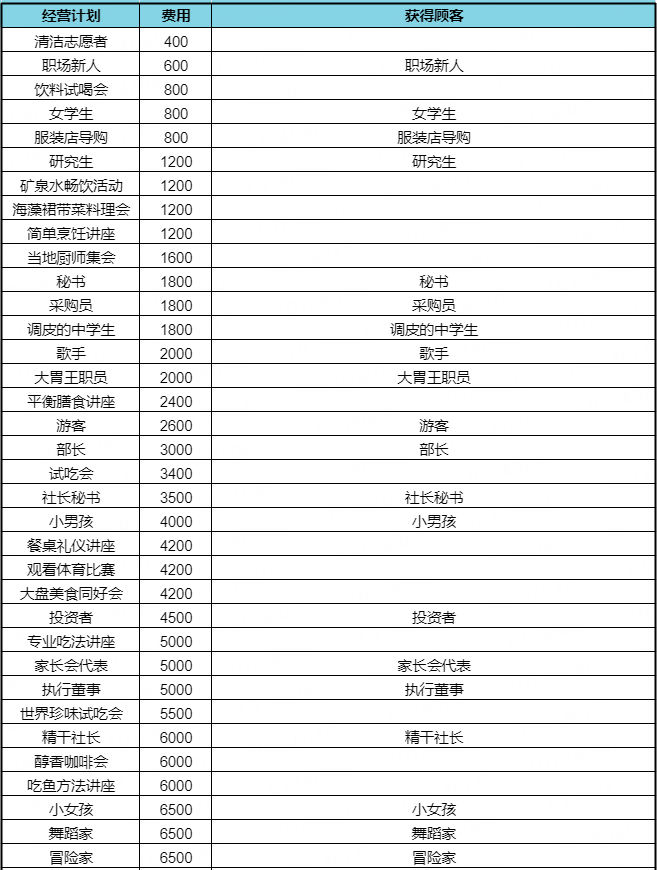 | 经营计划 | 费用 | 获得顾客 |
|---|---|---|
| 清洁志愿者 | 400 | |
| 职场新人 | 600 | 职场新人 |
| 饮料试喝会 | 800 | |
| 女学生 | 800 | 女学生 |
| 服装店导购 | 800 | 服装店导购 |
| 研究生 | 1200 | 研究生 |
| 矿泉水畅饮活动 | 1200 | |
| 海藻裙带菜料理会 | 1200 | |
| 简单烹饪讲座 | 1200 | |
| 当地厨师集会 | 1600 | |
| 秘书 | 1800 | 秘书 |
| 采购员 | 1800 | 采购员 |
| 调皮的中学生 | 1800 | 调皮的中学生 |
| 歌手 | 2000 | 歌手 |
| 大胃王职员 | 2000 | 大胃王职员 |
| 平衡膳食讲座 | 2400 | |
| 游客 | 2600 | 游客 |
| 部长 | 3000 | 部长 |
| 试吃会 | 3400 | |
| 社长秘书 | 3500 | 社长秘书 |
| 小男孩 | 4000 | 小男孩 |
| 餐桌礼仪讲座 | 4200 | |
| 观看体育比赛 | 4200 | |
| 大盘美食同好会 | 4200 | |
| 投资者 | 4500 | 投资者 |
| 专业吃法讲座 | 5000 | |
| 家长会代表 | 5000 | 家长会代表 |
| 执行董事 | 5000 | 执行董事 |
| 世界珍味试吃会 | 5500 | |
| 精干社长 | 6000 | 精干社长 |
| 醇香咖啡会 | 6000 | |
| 吃鱼方法讲座 | 6000 | |
| 小女孩 | 6500 | 小女孩 |
| 舞蹈家 | 6500 | 舞蹈家 |
| 冒险家 | 6500 | 冒险家 |